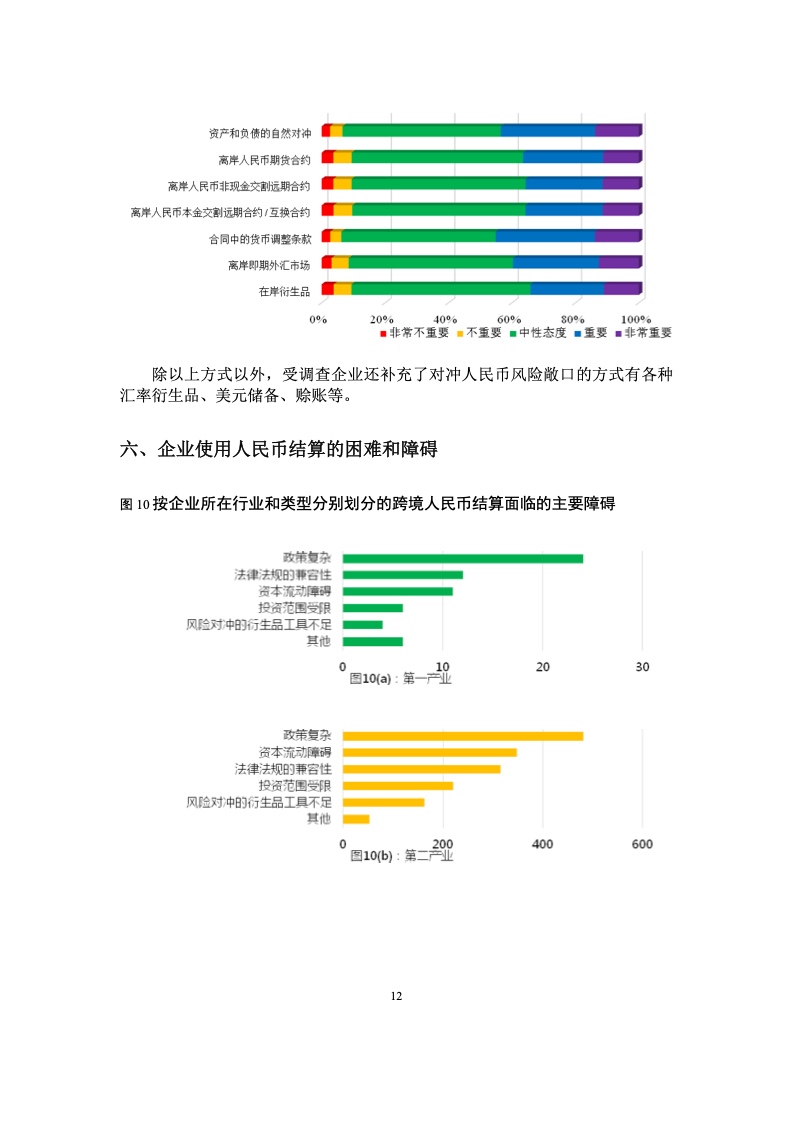 资产和负债的自然对冲
离岸人民币期货合约
离岸人民币非现金交割远期合约
离岸人民币本金交割远期合约 / 互换合约
合同中的货币调整条款
离岸即期外汇市场
在岸衍生品

0% 20% 40% 60% 80% 100%

非常不重要 不重要 中性态度 重要 非常重要

除以上方式以外，受调查企业还补充了对冲人民币风险敞口的方式有各种汇率衍生品、美元储备、赊账等。

六、企业使用人民币结算的困难和障碍

图 10 按企业所在行业和类型分别划分的跨境人民币结算面临的主要障碍

政策复杂
法律法规的兼容性
资本流动障碍
投资范围受限
风险对冲的衍生品工具不足
其他

0 10 20 30

图10(a)：第一产业

政策复杂
资本流动障碍
法律法规的兼容性
投资范围受限
风险对冲的衍生品工具不足
其他

0 200 400 600

图10(b)：第二产业

12